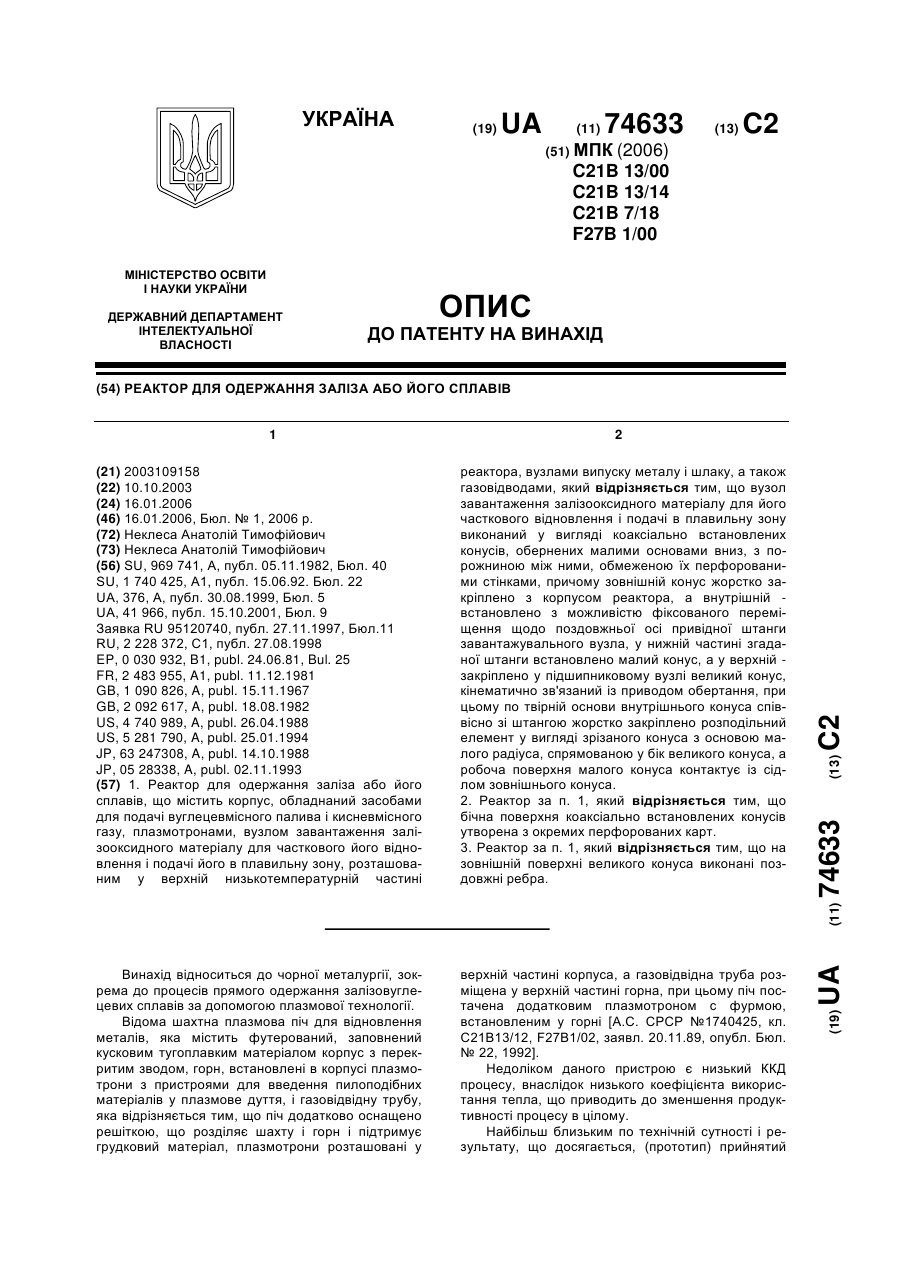 УКРАЇНА

(19) UA (11) 74633 (13) C2

(51) МПК (2006)
C21B 13/00
C21B 13/14
C21B 7/18
F27B 1/00

МІНІСТЕРСТВО ОСВІТИ І НАУКИ УКРАЇНИ

ДЕРЖАВНИЙ ДЕПАРТАМЕНТ ІНТЕЛЕКТУАЛЬНОЇ ВЛАСНОСТІ

ОПИС
ДО ПАТЕНТУ НА ВИНАХІД

(54) РЕАКТОР ДЛЯ ОДЕРЖАННЯ ЗАЛІЗА АБО ЙОГО СПЛАВІВ

1

(21) 2003109158
(22) 10.10.2003
(24) 16.01.2006
(46) 16.01.2006, Бюл. № 1, 2006 р.
(72) Неклеса Анатолій Тимофійович
(73) Неклеса Анатолій Тимофійович
(56) SU, 969 741, A, публ. 05.11.1982, Бюл. 40
SU, 1 740 425, A1, публ. 15.06.92. Бюл. 22
UA, 376, A, публ. 30.08.1999, Бюл. 5
UA, 41 966, публ. 15.10.2001, Бюл. 9
Заявка RU 95120740, публ. 27.11.1997, Бюл.11
RU, 2 228 372, C1, публ. 27.08.1998
EP, 0 030 932, B1, publ. 24.06.81, Bul. 25
FR, 2 483 955, A1, publ. 11.12.1981
GB, 1 090 826, A, publ. 15.11.1967
GB, 2 092 617, A, publ. 18.08.1982
US, 4 740 989, A, publ. 26.04.1988
US, 5 281 790, A, publ. 25.01.1994
JP, 63 247308, A, publ. 14.10.1988
JP, 05 28338, A, publ. 02.11.1993
(57) 1. Реактор для одержання заліза або його сплавів, що містить корпус, обладнаний засобами для подачі вуглецевмісного палива і кисневмісного газу, плазмотронами, вузлом завантаження залізооксидного матеріалу для часткового його відновлення і подачі його в плавильну зону, розташованим у верхній низькотемпературній частині

2

реактора, вузлами випуску металу і шлаку, а також газовідводами, який відрізняється тим, що вузол завантаження залізооксидного матеріалу для його часткового відновлення і подачі в плавильну зону виконаний у вигляді коаксіально встановлених конусів, обернених малими основами вниз, з порожниною між ними, обмеженою їх перфорованими стінками, причому зовнішній конус жорстко закріплено з корпусом реактора, а внутрішній - встановлено з можливістю фіксованого переміщення щодо поздовжньої осі привідної штанги завантажувального вузла, у нижній частині згаданої штанги встановлено малий конус, а у верхній - закріплено у підшипниковому вузлі великий конус, кінематично зв'язаний із приводом обертання, при цьому по твірній основи внутрішнього конуса співвісно зі штангою жорстко закріплено розподільний елемент у вигляді зрізаного конуса з основою малого радіуса, спрямованою у бік великого конуса, а робоча поверхня малого конуса контактує із сідлом зовнішнього конуса.
2. Реактор за п. 1, який відрізняється тим, що бічна поверхня коаксіально встановлених конусів утворена з окремих перфорованих карт.
3. Реактор за п. 1, який відрізняється тим, що на зовнішній поверхні великого конуса виконані поздовжні ребра.

(19) UA (11) 74633 (13) C2

Винахід відноситься до чорної металургії, зокрема до процесів прямого одержання залізовуглецевих сплавів за допомогою плазмової технології.
Відома шахтна плазмова піч для відновлення металів, яка містить футерований, заповнений кусковим тугоплавким матеріалом корпус з перекритим зводом, горн, встановлені в корпусі плазмотрони з пристроями для введення пилоподібних матеріалів у плазмове дуття, і газовідвідну трубу, яка відрізняється тим, що піч додатково оснащено решіткою, що розділяє шахту і горн і підтримує грудковий матеріал, плазмотрони розташовані у верхній частині корпуса, а газовідвідна труба розміщена у верхній частині горна, при цьому піч постачена додатковим плазмотроном с фурмою, встановленим у горні [А.С. СРСР №1740425, кл. C21B13/12, F27B1/02, заявл. 20.11.89, опубл. Бюл. № 22, 1992].
Недоліком даного пристрою є низький ККД процесу, внаслідок низького коефіцієнта використання тепла, що приводить до зменшення продуктивності процесу в цілому.
Найбільш близьким по технічній сутності і результату, що досягається, (прототип) прийнятий